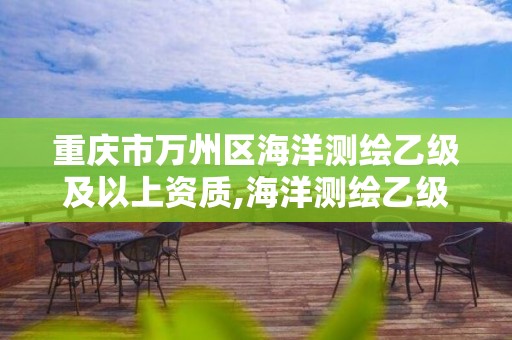 重庆市万州区海洋测绘乙级及以上资质,海洋测绘乙级